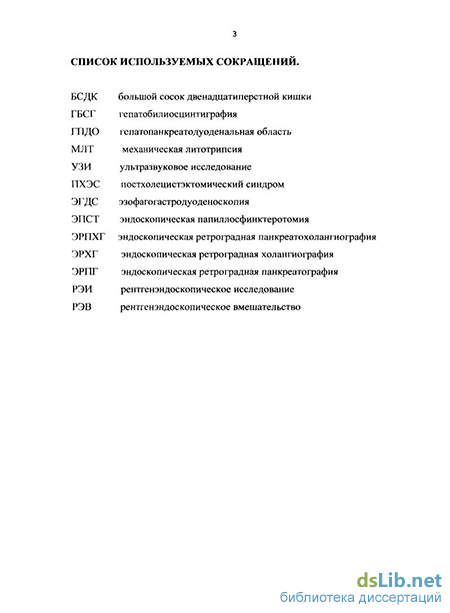 3

СПИСОК ИСПОЛЬЗУЕМЫХ СОКРАЩЕНИЙ.

БСДК большой сосок двенадцатиперстной кишки
ГБСГ гепатобилиосцинтиграфия
ГПДО гепатопанкреатодуоденальная область
МЛТ механическая литотрипсия
УЗИ ультразвуковое исследование
ПХЭС постхолецистэктомический синдром
ЭГДС эзофагогастродуоденоскопия
ЭПСТ эндоскопическая папиллосфинктеротомия
ЭРПХГ эндоскопическая ретроградная панкреатохолангиография
ЭРХГ эндоскопическая ретроградная холангиография
ЭРПГ эндоскопическая ретроградная панкреатография
РЭИ рентгенэндоскопическое исследование
РЭВ рентгенэндоскопическое вмешательство

dsLib.net
библиотека диссертаций